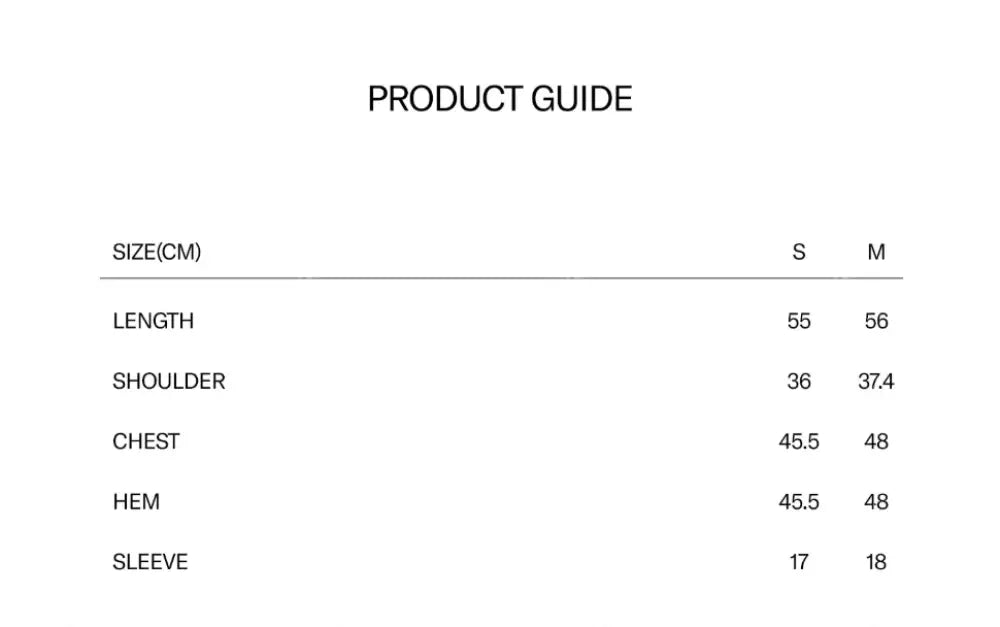 PRODUCT GUIDE

| SIZE(CM) | S | M |
|---|---|---|
| LENGTH | 55 | 56 |
| SHOULDER | 36 | 37.4 |
| CHEST | 45.5 | 48 |
| HEM | 45.5 | 48 |
| SLEEVE | 17 | 18 |